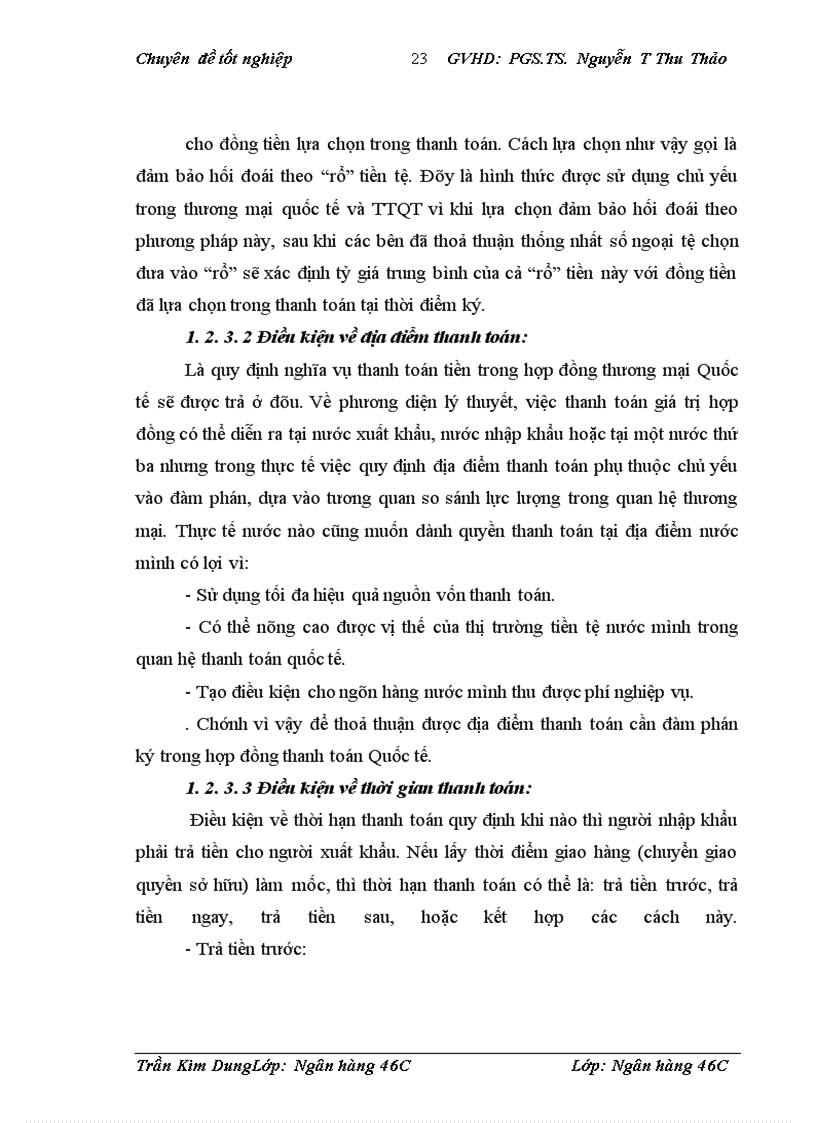 Chuyên đề tốt nghiệp 23 GVHD: PGS.TS. Nguyễn T Thu Thảo

cho đồng tiền lựa chọn trong thanh toán. Cách lựa chọn như vậy gọi là đảm bảo hối đoái theo “rổ” tiền tệ. Đõy là hình thức được sử dụng chủ yếu trong thương mại quốc tế và TTQT vì khi lựa chọn đảm bảo hối đoái theo phương pháp này, sau khi các bên đã thoả thuận thống nhất số ngoại tệ chọn đưa vào “rổ” sẽ xác định tỷ giá trung bình của cả “rổ” tiền này với đồng tiền đã lựa chọn trong thanh toán tại thời điểm ký.

1. 2. 3. 2 Điều kiện về địa điểm thanh toán:

Là quy định nghĩa vụ thanh toán tiền trong hợp đồng thương mại Quốc tế sẽ được trả ở đõu. Về phương diện lý thuyết, việc thanh toán giá trị hợp đồng có thể diễn ra tại nước xuất khẩu, nước nhập khẩu hoặc tại một nước thứ ba nhưng trong thực tế việc quy định địa điểm thanh toán phụ thuộc chủ yếu vào đàm phán, dựa vào tương quan so sánh lực lượng trong quan hệ thương mại. Thực tế nước nào cũng muốn dành quyền thanh toán tại địa điểm nước mình có lợi vì:

- Sử dụng tối đa hiệu quả nguồn vốn thanh toán.

- Có thể nõng cao được vị thế của thị trường tiền tệ nước mình trong quan hệ thanh toán quốc tế.

- Tạo điều kiện cho ngõn hàng nước mình thu được phí nghiệp vụ.

. Chớnh vì vậy để thoả thuận được địa điểm thanh toán cần đàm phán ký trong hợp đồng thanh toán Quốc tế.

1. 2. 3. 3 Điều kiện về thời gian thanh toán:

Điều kiện về thời hạn thanh toán quy định khi nào thì người nhập khẩu phải trả tiền cho người xuất khẩu. Nếu lấy thời điểm giao hàng (chuyển giao quyền sở hữu) làm mốc, thì thời hạn thanh toán có thể là: trả tiền trước, trả tiền ngay, trả tiền sau, hoặc kết hợp các cách này.

- Trả tiền trước:

Trần Kim DungLớp: Ngân hàng 46C Lớp: Ngân hàng 46C